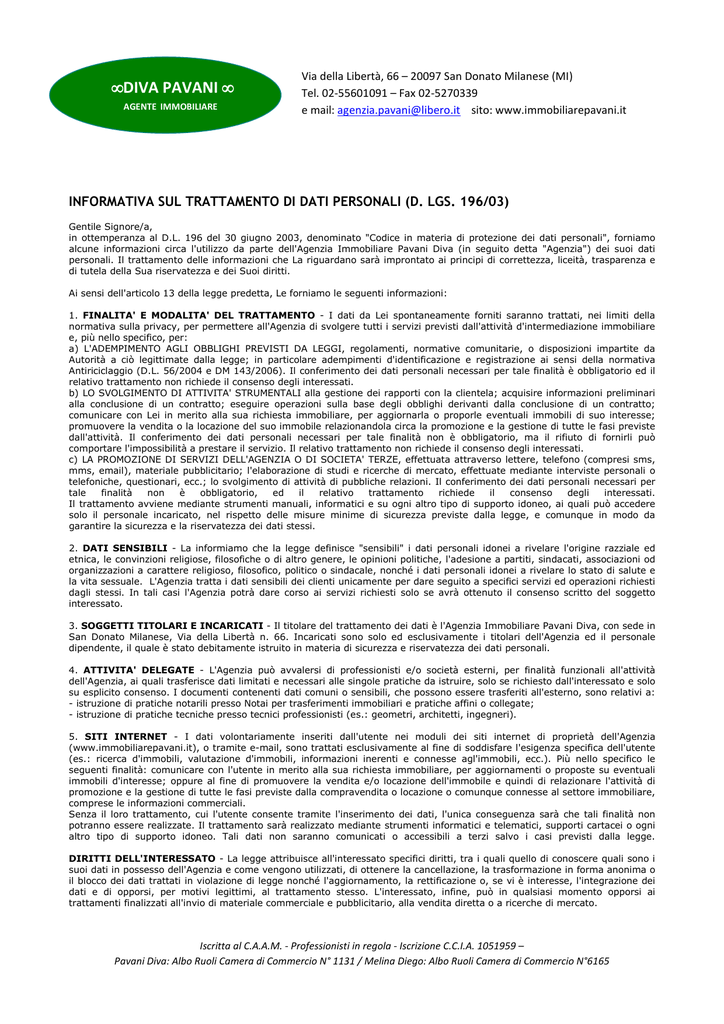 ∞DIVA PAVANI ∞
AGENTE IMMOBILIARE

Via della Libertà, 66 – 20097 San Donato Milanese (MI)
Tel. 02-55601091 – Fax 02-5270339
e mail: agenzia.pavani@libero.it sito: www.immobiliarepavani.it

INFORMATIVA SUL TRATTAMENTO DI DATI PERSONALI (D. LGS. 196/03)

Gentile Signore/a,
in ottemperanza al D.L. 196 del 30 giugno 2003, denominato "Codice in materia di protezione dei dati personali", forniamo alcune informazioni circa l'utilizzo da parte dell'Agenzia Immobiliare Pavani Diva (in seguito detta "Agenzia") dei suoi dati personali. Il trattamento delle informazioni che La riguardano sarà improntato ai principi di correttezza, liceità, trasparenza e di tutela della Sua riservatezza e dei Suoi diritti.

Ai sensi dell'articolo 13 della legge predetta, Le forniamo le seguenti informazioni:

1. FINALITA' E MODALITA' DEL TRATTAMENTO - I dati da Lei spontaneamente forniti saranno trattati, nei limiti della normativa sulla privacy, per permettere all'Agenzia di svolgere tutti i servizi previsti dall'attività d'intermediazione immobiliare e, più nello specifico, per:
a) L'ADEMPIMENTO AGLI OBBLIGHI PREVISTI DA LEGGI, regolamenti, normative comunitarie, o disposizioni impartite da Autorità a ciò legittimate dalla legge; in particolare adempimenti d'identificazione e registrazione ai sensi della normativa Antiriciclaggio (D.L. 56/2004 e DM 143/2006). Il conferimento dei dati personali necessari per tale finalità è obbligatorio ed il relativo trattamento non richiede il consenso degli interessati.
b) LO SVOLGIMENTO DI ATTIVITA' STRUMENTALI alla gestione dei rapporti con la clientela; acquisire informazioni preliminari alla conclusione di un contratto; eseguire operazioni sulla base degli obblighi derivanti dalla conclusione di un contratto; comunicare con Lei in merito alla sua richiesta immobiliare, per aggiornarla o proporle eventuali immobili di suo interesse; promuovere la vendita o la locazione del suo immobile relazionandola circa la promozione e la gestione di tutte le fasi previste dall'attività. Il conferimento dei dati personali necessari per tale finalità non è obbligatorio, ma il rifiuto di fornirli può comportare l'impossibilità a prestare il servizio. Il relativo trattamento non richiede il consenso degli interessati.
c) LA PROMOZIONE DI SERVIZI DELL'AGENZIA O DI SOCIETA' TERZE, effettuata attraverso lettere, telefono (compresi sms, mms, email), materiale pubblicitario; l'elaborazione di studi e ricerche di mercato, effettuate mediante interviste personali o telefoniche, questionari, ecc.; lo svolgimento di attività di pubbliche relazioni. Il conferimento dei dati personali necessari per tale finalità non è obbligatorio, ed il relativo trattamento richiede il consenso degli interessati.
Il trattamento avviene mediante strumenti manuali, informatici e su ogni altro tipo di supporto idoneo, ai quali può accedere solo il personale incaricato, nel rispetto delle misure minime di sicurezza previste dalla legge, e comunque in modo da garantire la sicurezza e la riservatezza dei dati stessi.

2. DATI SENSIBILI - La informiamo che la legge definisce "sensibili" i dati personali idonei a rivelare l'origine razziale ed etnica, le convinzioni religiose, filosofiche o di altro genere, le opinioni politiche, l'adesione a partiti, sindacati, associazioni od organizzazioni a carattere religioso, filosofico, politico o sindacale, nonché i dati personali idonei a rivelare lo stato di salute e la vita sessuale. L'Agenzia tratta i dati sensibili dei clienti unicamente per dare seguito a specifici servizi ed operazioni richiesti dagli stessi. In tali casi l'Agenzia potrà dare corso ai servizi richiesti solo se avrà ottenuto il consenso scritto del soggetto interessato.

3. SOGGETTI TITOLARI E INCARICATI - Il titolare del trattamento dei dati è l'Agenzia Immobiliare Pavani Diva, con sede in San Donato Milanese, Via della Libertà n. 66. Incaricati sono solo ed esclusivamente i titolari dell'Agenzia ed il personale dipendente, il quale è stato debitamente istruito in materia di sicurezza e riservatezza dei dati personali.

4. ATTIVITA' DELEGATE - L'Agenzia può avvalersi di professionisti e/o società esterni, per finalità funzionali all'attività dell'Agenzia, ai quali trasferisce dati limitati e necessari alle singole pratiche da istruire, solo se richiesto dall'interessato e solo su esplicito consenso. I documenti contenenti dati comuni o sensibili, che possono essere trasferiti all'esterno, sono relativi a:
- istruzione di pratiche notarili presso Notai per trasferimenti immobiliari e pratiche affini o collegate;
- istruzione di pratiche tecniche presso tecnici professionisti (es.: geometri, architetti, ingegneri).

5. SITI INTERNET - I dati volontariamente inseriti dall'utente nei moduli dei siti internet di proprietà dell'Agenzia (www.immobiliarepavani.it), o tramite e-mail, sono trattati esclusivamente al fine di soddisfare l'esigenza specifica dell'utente (es.: ricerca d'immobili, valutazione d'immobili, informazioni inerenti e connesse agl'immobili, ecc.). Più nello specifico le seguenti finalità: comunicare con l'utente in merito alla sua richiesta immobiliare, per aggiornamenti o proposte su eventuali immobili d'interesse; oppure al fine di promuovere la vendita e/o locazione dell'immobile e quindi di relazionare l'attività di promozione e la gestione di tutte le fasi previste dalla compravendita o locazione o comunque connesse al settore immobiliare, comprese le informazioni commerciali.
Senza il loro trattamento, cui l'utente consente tramite l'inserimento dei dati, l'unica conseguenza sarà che tali finalità non potranno essere realizzate. Il trattamento sarà realizzato mediante strumenti informatici e telematici, supporti cartacei o ogni altro tipo di supporto idoneo. Tali dati non saranno comunicati o accessibili a terzi salvo i casi previsti dalla legge.

DIRITTI DELL'INTERESSATO - La legge attribuisce all'interessato specifici diritti, tra i quali quello di conoscere quali sono i suoi dati in possesso dell'Agenzia e come vengono utilizzati, di ottenere la cancellazione, la trasformazione in forma anonima o il blocco dei dati trattati in violazione di legge nonché l'aggiornamento, la rettificazione o, se vi è interesse, l'integrazione dei dati e di opporsi, per motivi legittimi, al trattamento stesso. L'interessato, infine, può in qualsiasi momento opporsi ai trattamenti finalizzati all'invio di materiale commerciale e pubblicitario, alla vendita diretta o a ricerche di mercato.

Iscritta al C.A.A.M. - Professionisti in regola - Iscrizione C.C.I.A. 1051959 –
Pavani Diva: Albo Ruoli Camera di Commercio N° 1131 / Melina Diego: Albo Ruoli Camera di Commercio N°6165